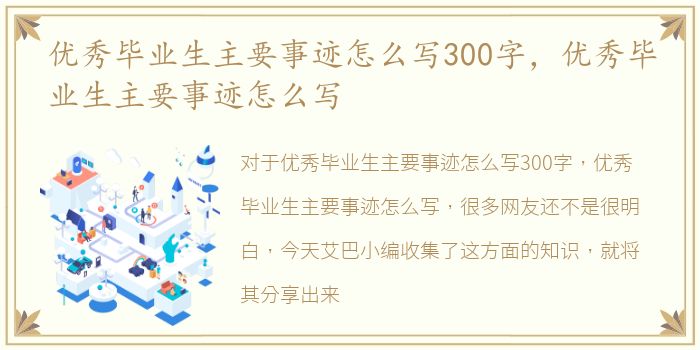 优秀毕业生主要事迹怎么写300字，优秀毕业生主要事迹怎么写

对于优秀毕业生主要事迹怎么写300字，优秀毕业生主要事迹怎么写，很多网友还不是很明白，今天艾巴小编收集了这方面的知识，就将其分享出来